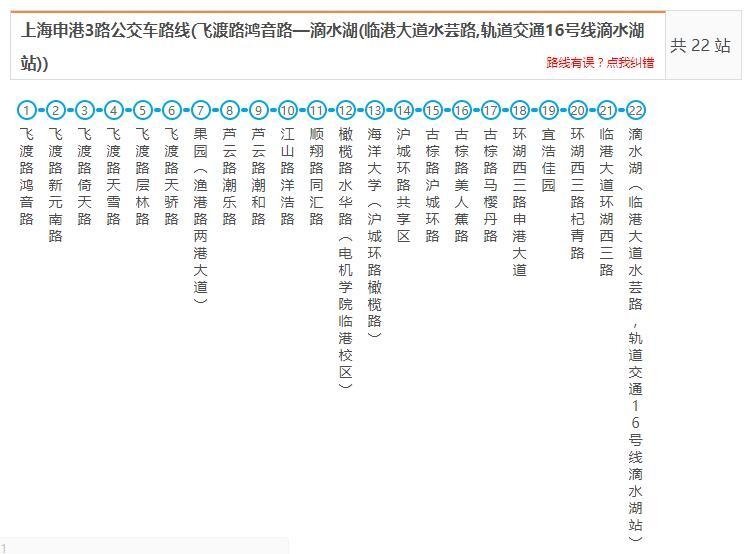 上海申港3路公交车路线(飞渡路鸿音路—滴水湖(临港大道水芸路,轨道交通16号线滴水湖站))

路线有误？点我纠错

共 22 站

1 飞渡路鸿音路
2 飞渡路新元南路
3 飞渡路倚天路
4 飞渡路天雪路
5 飞渡路层林路
6 飞渡路天骄路
7 果园（渔港路两港大道）
8 芦云路潮乐路
9 芦云路潮和路
10 江山路洋浩路
11 顺翔路同汇路
12 橄榄路水华路（电机学院临港校区）
13 海洋大学（沪城环路橄榄路）
14 沪城环路共享区
15 古棕路沪城环路
16 古棕路美人蕉路
17 古棕路马樱丹路
18 环湖西三路申港大道
19 宜浩佳园
20 环湖西三路杞青路
21 临港大道环湖西三路
22 滴水湖（临港大道水芸路，轨道交通16号线滴水湖站）

1